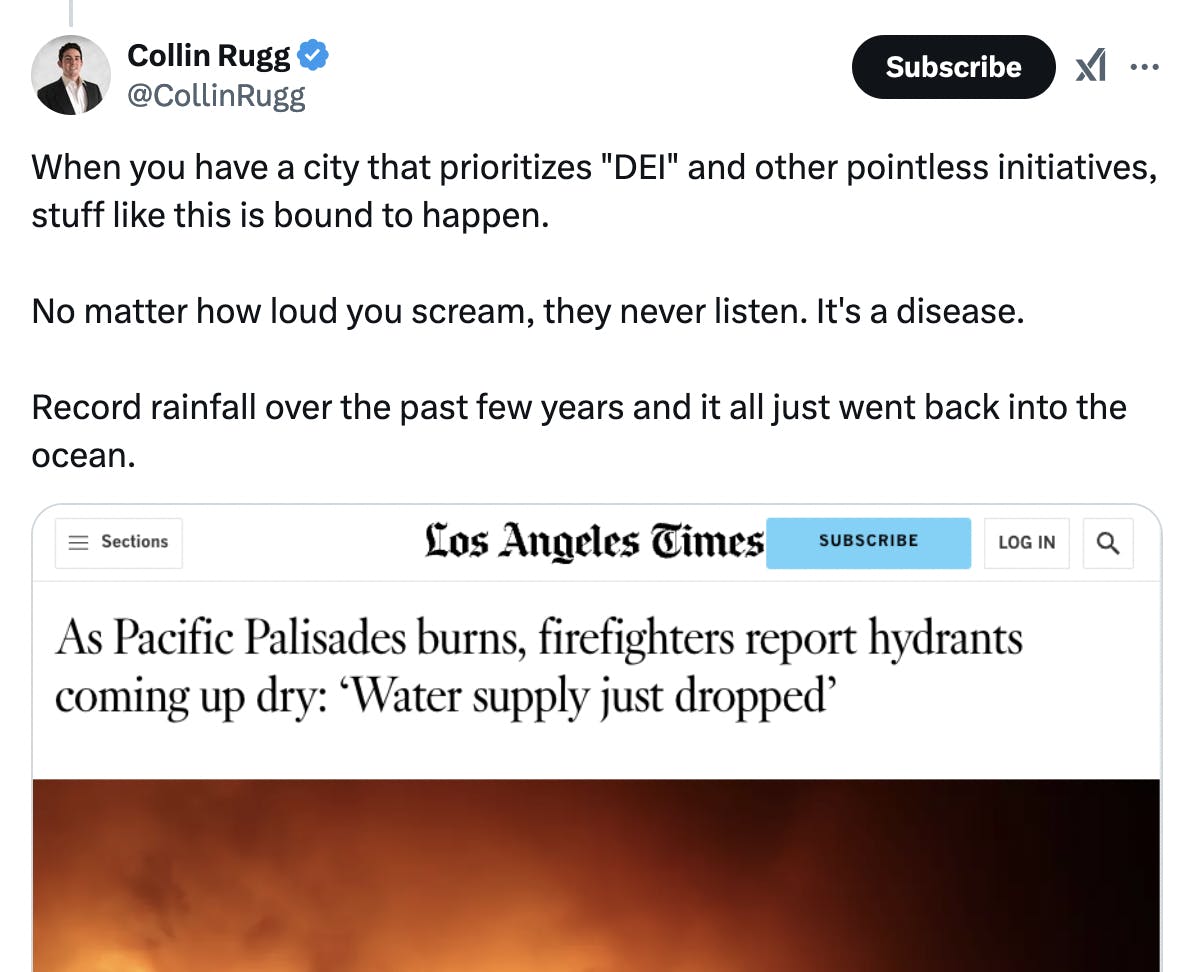 Collin Rugg
@CollinRugg

Subscribe

When you have a city that prioritizes "DEI" and other pointless initiatives, stuff like this is bound to happen.

No matter how loud you scream, they never listen. It's a disease.

Record rainfall over the past few years and it all just went back into the ocean.

Sections

Los Angeles Times

SUBSCRIBE

LOG IN

As Pacific Palisades burns, firefighters report hydrants coming up dry: 'Water supply just dropped'